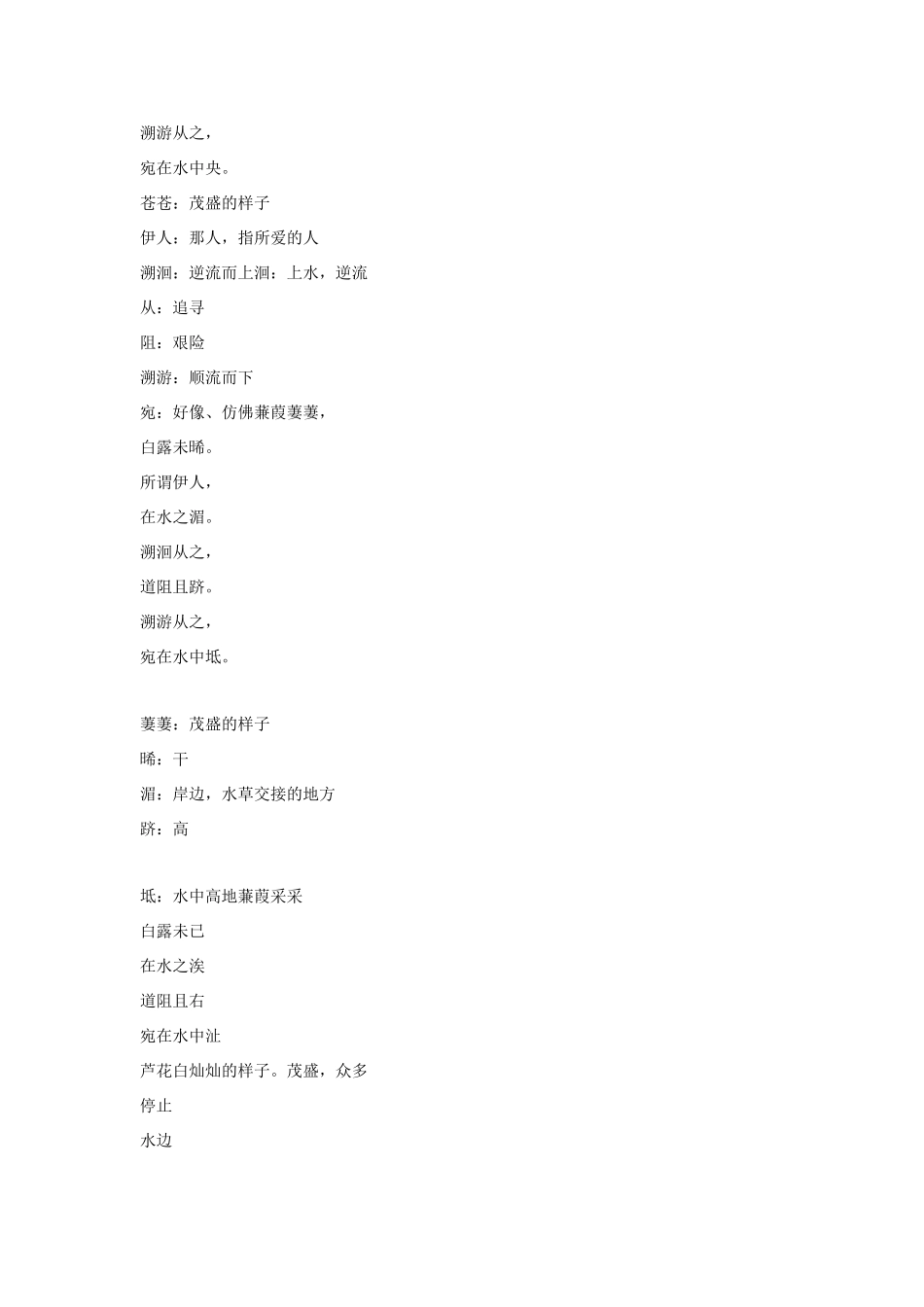 溯游从之，

宛在水中央。

苍苍：茂盛的样子

伊人：那人，指所爱的人

溯洄：逆流而上洄：上水，逆流

从：追寻

阻：艰险

溯游：顺流而下

宛：好像、仿佛蒹葭萋萋，

白露未晞。

所谓伊人，

在水之湄。

溯洄从之，

道阻且跻。

溯游从之，

宛在水中坻。

萋萋：茂盛的样子

晞：干

湄：岸边，水草交接的地方

跻：高

坻：水中高地蒹葭采采

白露未已

在水之涘

道阻且右

宛在水中沚

芦花白灿灿的样子。茂盛，众多

停止

水边